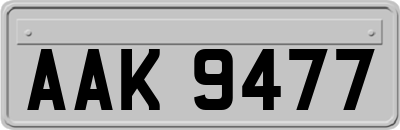 AAK 9477